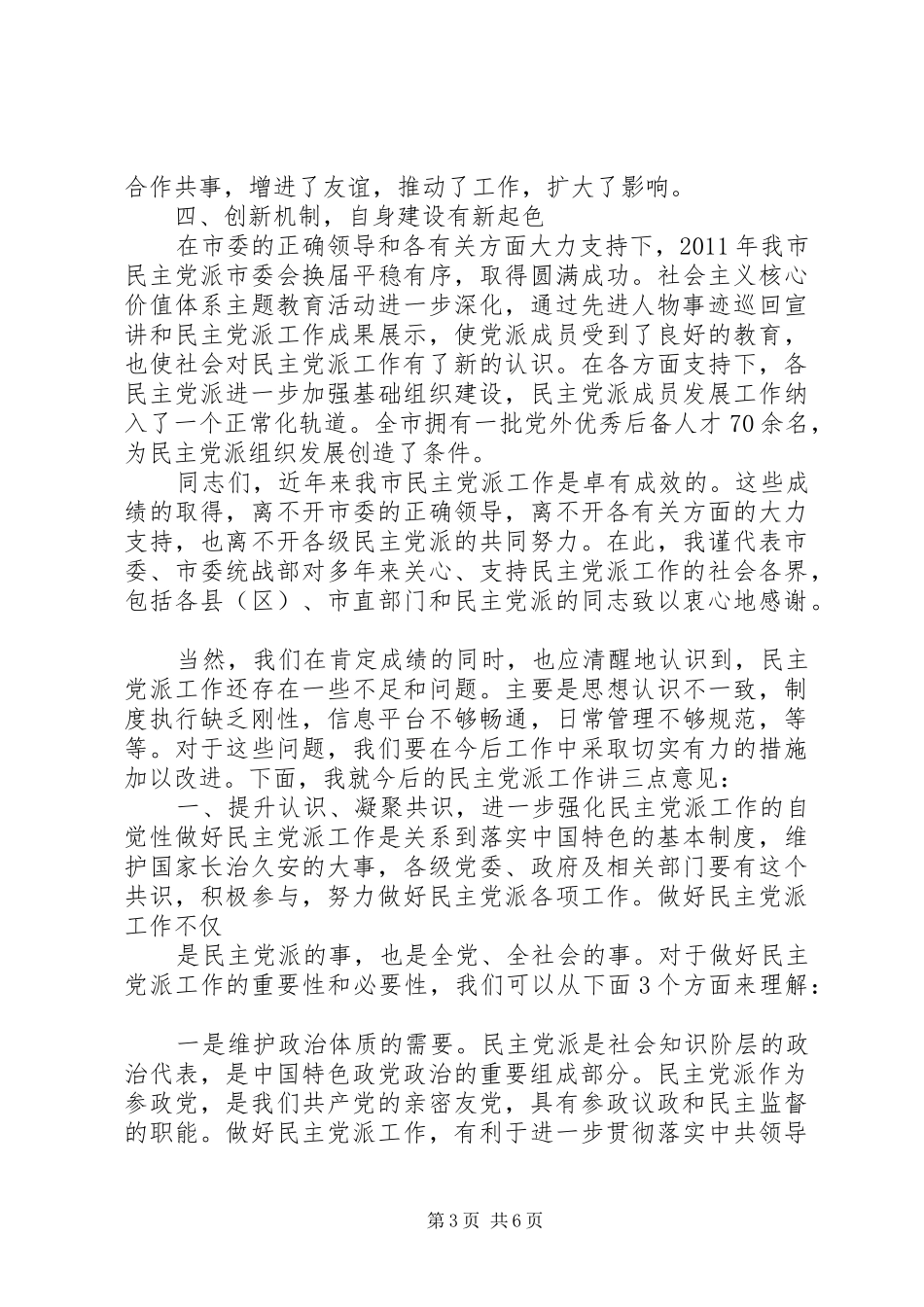 合作共事，增进了友谊，推动了工作，扩大了影响。

四、创新机制，自身建设有新起色

在市委的正确领导和各有关方面大力支持下，2011年我市民主党派市委会换届平稳有序，取得圆满成功。社会主义核心价值体系主题教育活动进一步深化，通过先进人物事迹巡回宣讲和民主党派工作成果展示，使党派成员受到了良好的教育，也使社会对民主党派工作有了新的认识。在各方面支持下，各民主党派进一步加强基础组织建设，民主党派成员发展工作纳入了一个正常化轨道。全市拥有一批党外优秀后备人才70余名，为民主党派组织发展创造了条件。

同志们，近年来我市民主党派工作是卓有成效的。这些成绩的取得，离不开市委的正确领导，离不开各有关方面的大力支持，也离不开各级民主党派的共同努力。在此，我谨代表市委、市委统战部对多年来关心、支持民主党派工作的社会各界，包括各县（区）、市直部门和民主党派的同志致以衷心地感谢。

当然，我们在肯定成绩的同时，也应清醒地认识到，民主党派工作还存在一些不足和问题。主要是思想认识不一致，制度执行缺乏刚性，信息平台不够畅通，日常管理不够规范，等等。对于这些问题，我们要在今后工作中采取切实有力的措施加以改进。下面，我就今后的民主党派工作讲三点意见：

一、提升认识、凝聚共识，进一步强化民主党派工作的自觉性做好民主党派工作是关系到落实中国特色的基本制度，维护国家长治久安的大事，各级党委、政府及相关部门要有这个共识，积极参与，努力做好民主党派各项工作。做好民主党派工作不仅

是民主党派的事，也是全党、全社会的事。对于做好民主党派工作的重要性和必要性，我们可以从下面3个方面来理解：

一是维护政治体质的需要。民主党派是社会知识阶层的政治代表，是中国特色政党政治的重要组成部分。民主党派作为参政党，是我们共产党的亲密友党，具有参政议政和民主监督的职能。做好民主党派工作，有利于进一步贯彻落实中共领导

第3页 共6页